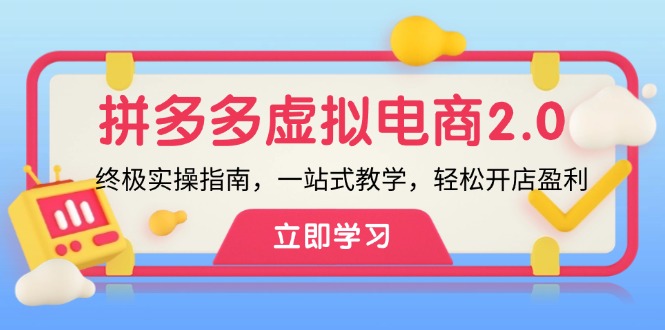 拼多多虚拟电商2.0

终极实操指南，一站式教学，轻松开店盈利

立即学习